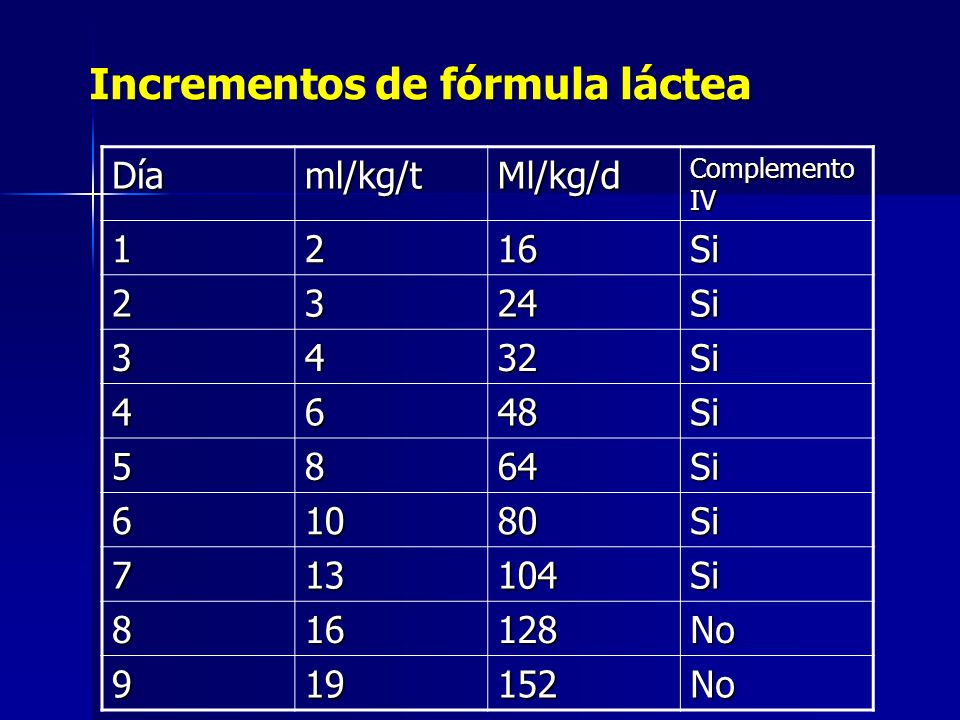 Incrementos de fórmula láctea

| Día | ml/kg/t | Ml/kg/d | Complemento IV |
|---|---|---|---|
| 1 | 2 | 16 | Si |
| 2 | 3 | 24 | Si |
| 3 | 4 | 32 | Si |
| 4 | 6 | 48 | Si |
| 5 | 8 | 64 | Si |
| 6 | 10 | 80 | Si |
| 7 | 13 | 104 | Si |
| 8 | 16 | 128 | No |
| 9 | 19 | 152 | No |